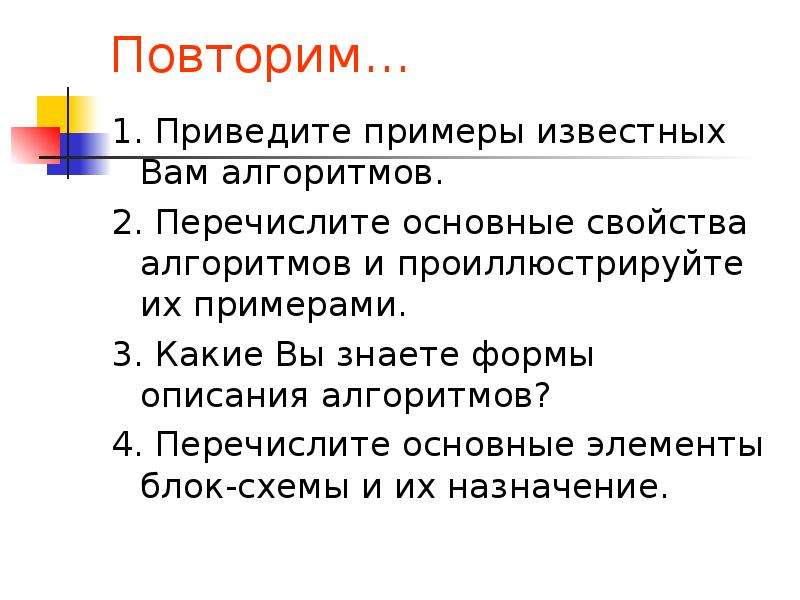 Повторим…

1. Приведите примеры известных Вам алгоритмов.

2. Перечислите основные свойства алгоритмов и проиллюстрируйте их примерами.

3. Какие Вы знаете формы описания алгоритмов?

4. Перечислите основные элементы блок-схемы и их назначение.